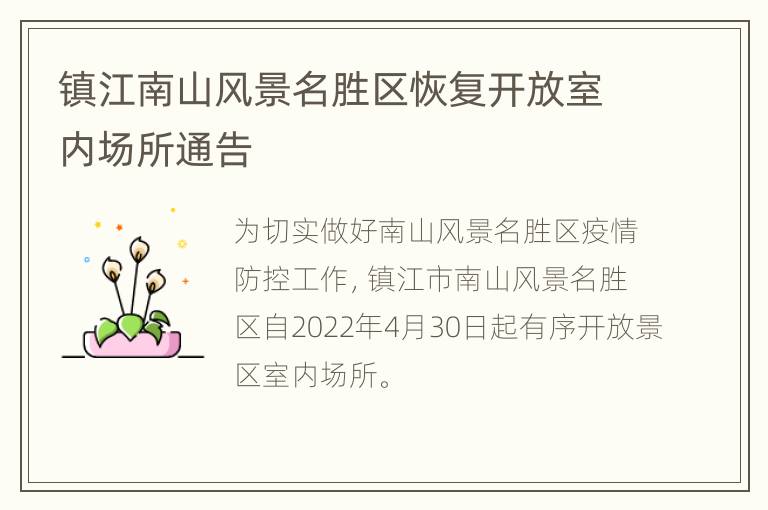 镇江南山风景名胜区恢复开放室内场所通告

为切实做好南山风景名胜区疫情防控工作，镇江市南山风景名胜区自2022年4月30日起有序开放景区室内场所。